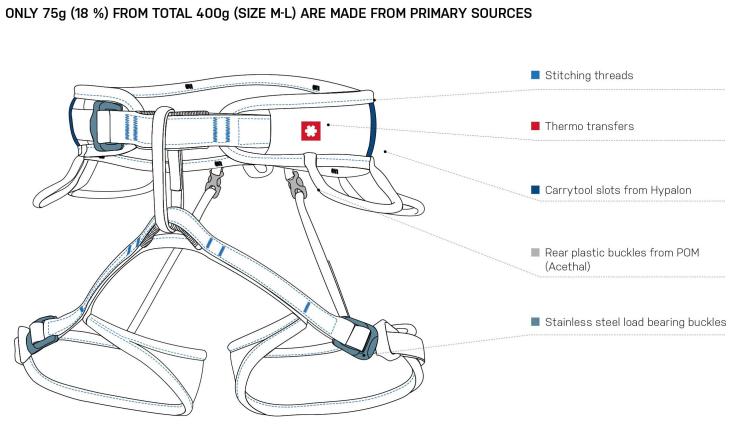 ONLY 75g (18 %) FROM TOTAL 400g (SIZE M-L) ARE MADE FROM PRIMARY SOURCES

Stitching threads

Thermo transfers

Carrytool slots from Hypalon

Rear plastic buckles from POM (Acethal)

Stainless steel load bearing buckles